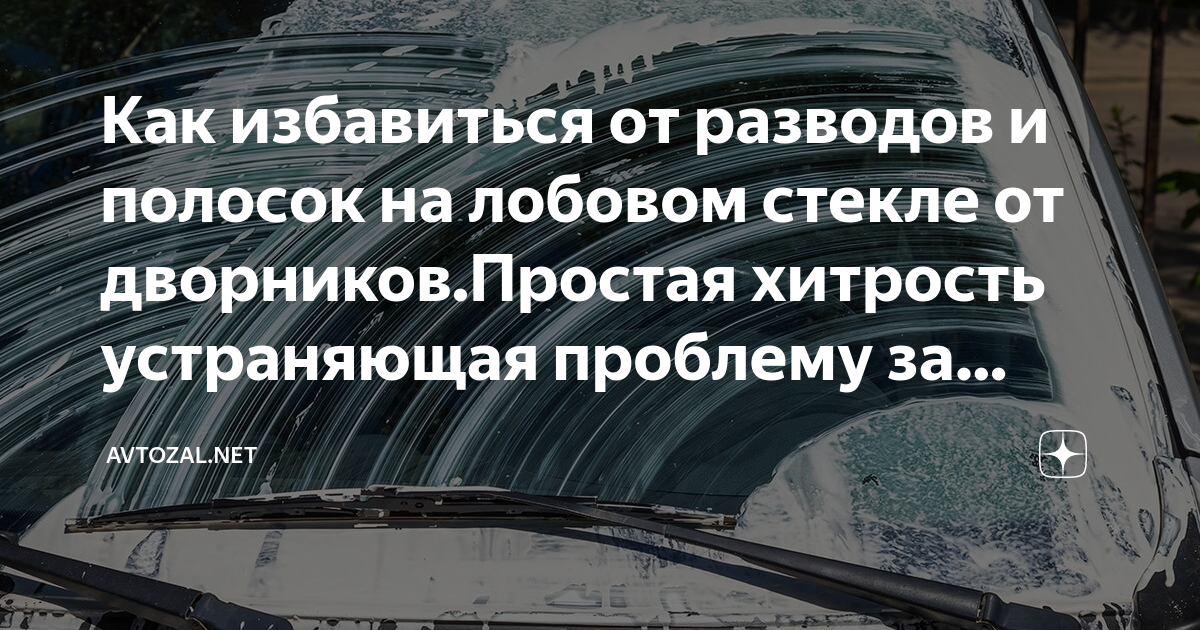 Как избавиться от разводов и полосок на лобовом стекле от дворников.Простая хитрость устраняющая проблему за...

AVTOZAL.NET